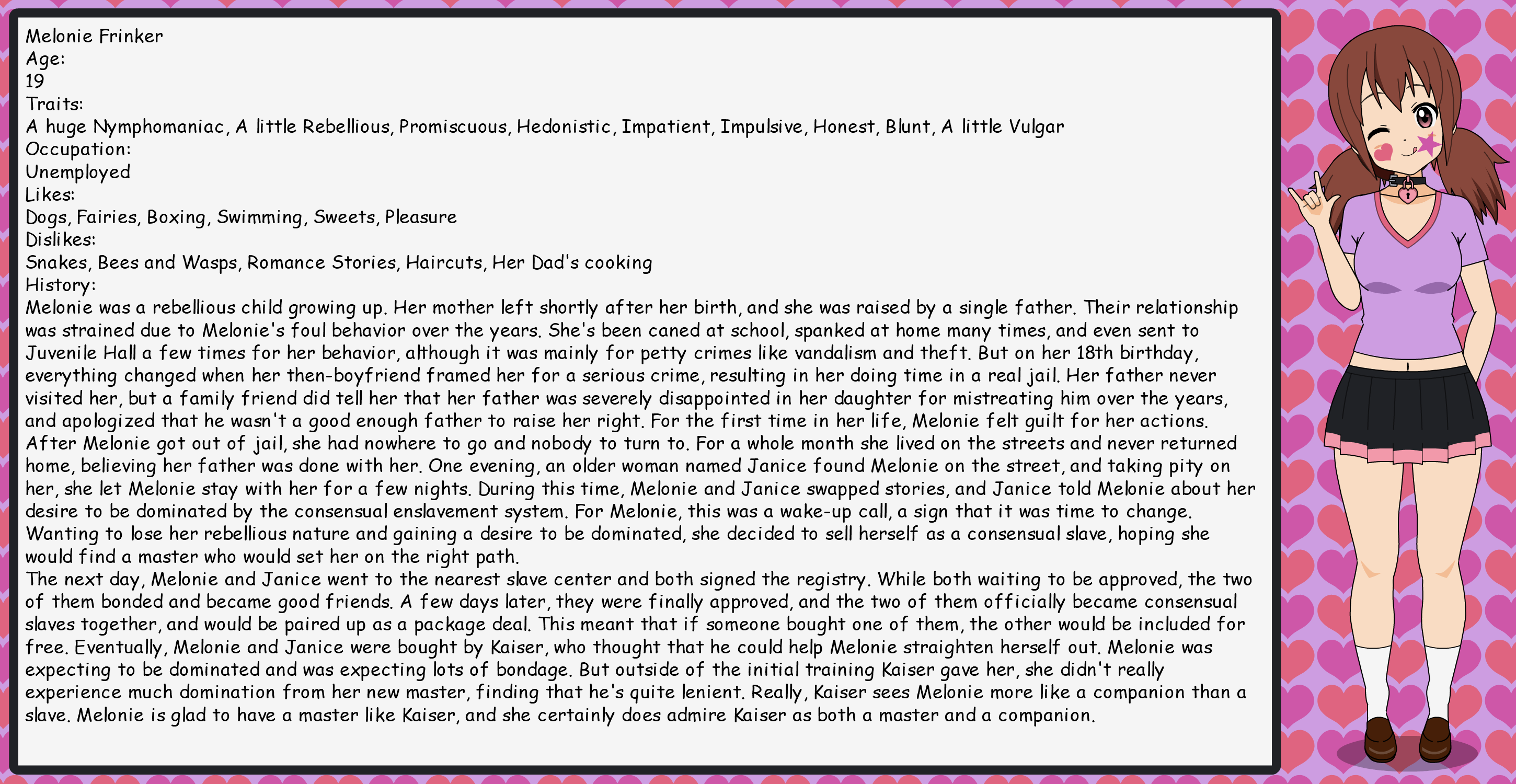 Melonie Frinker
Age:
19
Traits:
A huge Nymphomaniac, A little Rebellious, Promiscuous, Hedonistic, Impatient, Impulsive, Honest, Blunt, A little Vulgar
Occupation:
Unemployed
Likes:
Dogs, Fairies, Boxing, Swimming, Sweets, Pleasure
Dislikes:
Snakes, Bees and Wasps, Romance Stories, Haircuts, Her Dad's cooking
History:
Melonie was a rebellious child growing up. Her mother left shortly after her birth, and she was raised by a single father. Their relationship was strained due to Melonie's foul behavior over the years. She's been caned at school, spanked at home many times, and even sent to Juvenile Hall a few times for her behavior, although it was mainly for petty crimes like vandalism and theft. But on her 18th birthday, everything changed when her then-boyfriend framed her for a serious crime, resulting in her doing time in a real jail. Her father never visited her, but a family friend did tell her that her father was severely disappointed in her daughter for mistreating him over the years, and apologized that he wasn't a good enough father to raise her right. For the first time in her life, Melonie felt guilt for her actions. After Melonie got out of jail, she had nowhere to go and nobody to turn to. For a whole month she lived on the streets and never returned home, believing her father was done with her. One evening, an older woman named Janice found Melonie on the street, and taking pity on her, she let Melonie stay with her for a few nights. During this time, Melonie and Janice swapped stories, and Janice told Melonie about her desire to be dominated by the consensual enslavement system. For Melonie, this was a wake-up call, a sign that it was time to change. Wanting to lose her rebellious nature and gaining a desire to be dominated, she decided to sell herself as a consensual slave, hoping she would find a master who would set her on the right path.
The next day, Melonie and Janice went to the nearest slave center and both signed the registry. While both waiting to be approved, the two of them bonded and became good friends. A few days later, they were finally approved, and the two of them officially became consensual slaves together, and would be paired up as a package deal. This meant that if someone bought one of them, the other would be included for free. Eventually, Melonie and Janice were bought by Kaiser, who thought that he could help Melonie straighten herself out. Melonie was expecting to be dominated and was expecting lots of bondage. But outside of the initial training Kaiser gave her, she didn't really experience much domination from her new master, finding that he's quite lenient. Really, Kaiser sees Melonie more like a companion than a slave. Melonie is glad to have a master like Kaiser, and she certainly does admire Kaiser as both a master and a companion.